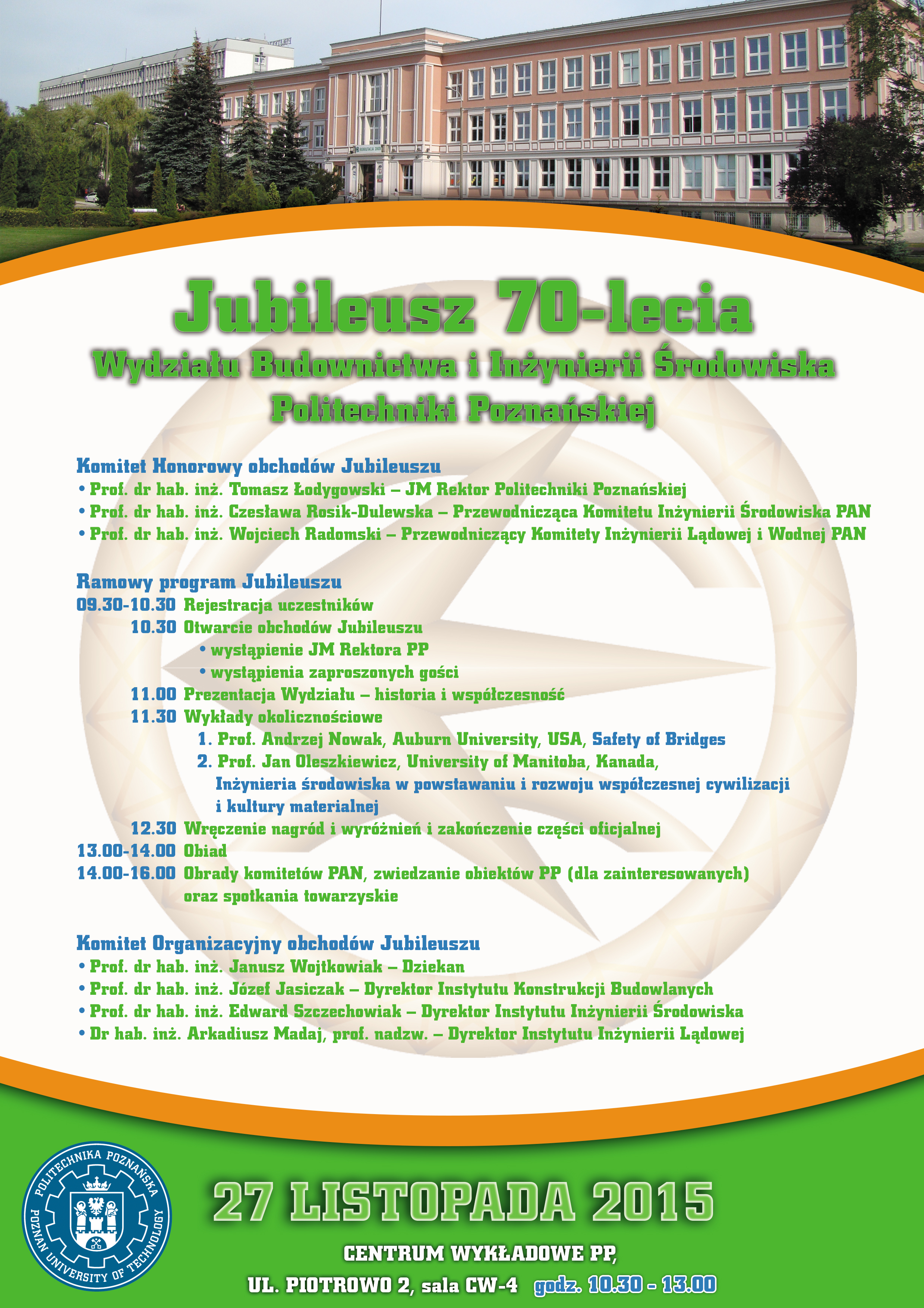 Jubileusz 70-lecia
Wydziału Budownictwa i Inżynierii Środowiska
Politechniki Poznańskiej

Komitet Honorowy obchodów Jubileuszu
• Prof. dr hab. inż. Tomasz Łodygowski – JM Rektor Politechniki Poznańskiej
• Prof. dr hab. inż. Czesława Rosik-Dulewska – Przewodnicząca Komitetu Inżynierii Środowiska PAN
• Prof. dr hab. inż. Wojciech Radomski – Przewodniczący Komitety Inżynierii Lądowej i Wodnej PAN

Ramowy program Jubileuszu
09.30-10.30 Rejestracja uczestników
10.30 Otwarcie obchodów Jubileuszu
• wystąpienie JM Rektora PP
• wystąpienia zaproszonych gości
11.00 Prezentacja Wydziału – historia i współczesność
11.30 Wykłady okolicznościowe
1. Prof. Andrzej Nowak, Auburn University, USA, Safety of Bridges
2. Prof. Jan Oleszkiewicz, University of Manitoba, Kanada, Inżynieria środowiska w powstawaniu i rozwoju współczesnej cywilizacji i kultury materialnej
12.30 Wręczenie nagród i wyróżnień i zakończenie części oficjalnej
13.00-14.00 Obiad
14.00-16.00 Obrady komitetów PAN, zwiedzanie obiektów PP (dla zainteresowanych) oraz spotkania towarzyskie

Komitet Organizacyjny obchodów Jubileuszu
• Prof. dr hab. inż. Janusz Wojtkowiak – Dziekan
• Prof. dr hab. inż. Józef Jasiczak – Dyrektor Instytutu Konstrukcji Budowlanych
• Prof. dr hab. inż. Edward Szczechowiak – Dyrektor Instytutu Inżynierii Środowiska
• Dr hab. inż. Arkadiusz Madaj, prof. nadzw. – Dyrektor Instytutu Inżynierii Lądowej

POLITECHNIKA POZNAŃSKA
POZNAN UNIVERSITY OF TECHNOLOGY

27 LISTOPADA 2015

CENTRUM WYKŁADOWE PP,
UL. PIOTROWO 2, sala CW-4 godz. 10.30 - 13.00